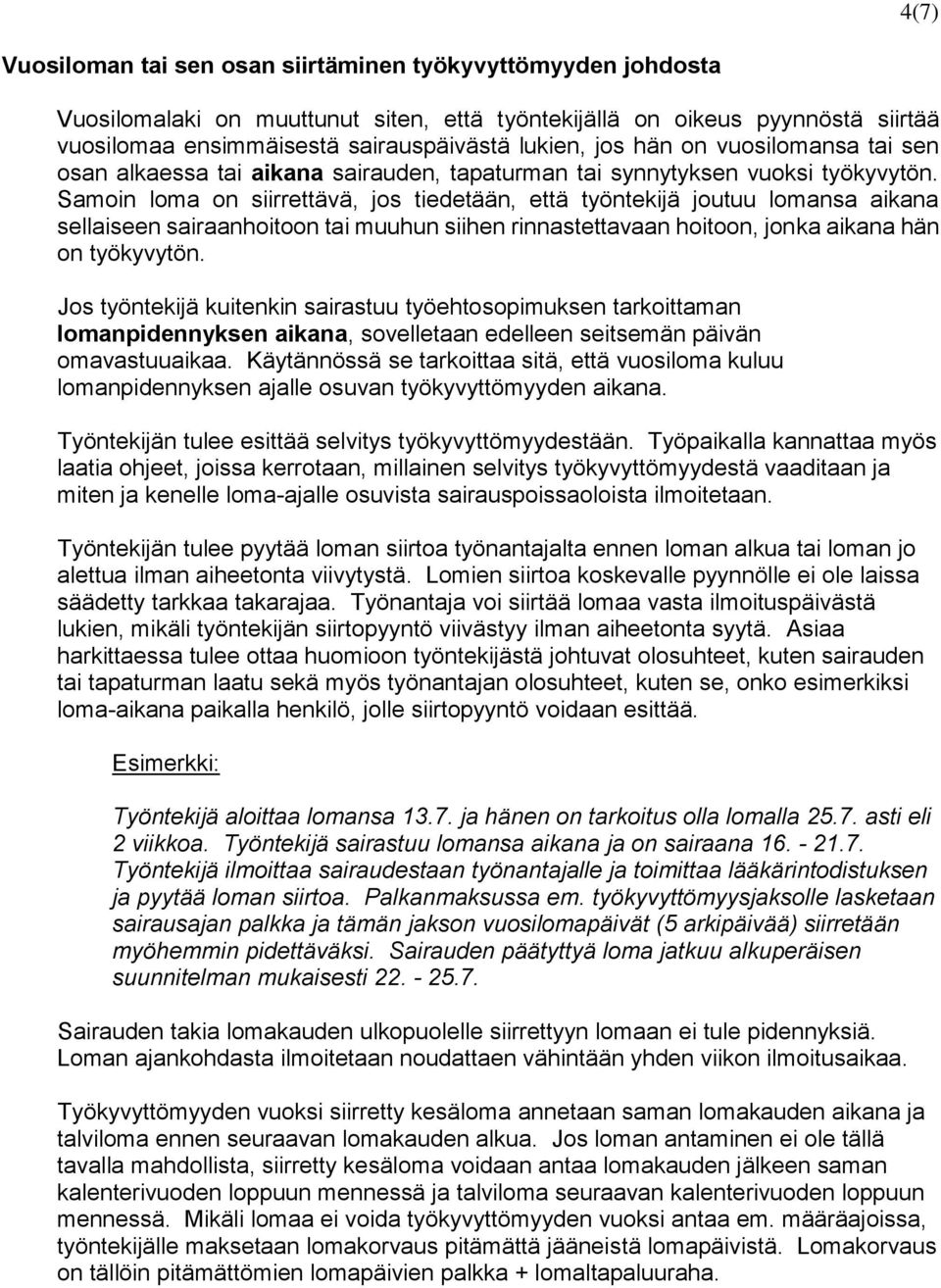 4(7)

Vuosiloman tai sen osan siirtäminen työkyvyttömyyden johdosta

Vuosilomalaki on muuttunut siten, että työntekijällä on oikeus pyynnöstä siirtää vuosilomaa ensimmäisestä sairauspäivästä lukien, jos hän on vuosilomansa tai sen osan alkaessa tai aikana sairauden, tapaturman tai synnytyksen vuoksi työkyvytön. Samoin loma on siirrettävä, jos tiedetään, että työntekijä joutuu lomansa aikana sellaiseen sairaanhoitoon tai muuhun siihen rinnastettavaan hoitoon, jonka aikana hän on työkyvytön.

Jos työntekijä kuitenkin sairastuu työehtosopimuksen tarkoittaman lomanpidennyksen aikana, sovelletaan edelleen seitsemän päivän omavastuuaikaa. Käytännössä se tarkoittaa sitä, että vuosiloma kuluu lomanpidennyksen ajalle osuvan työkyvyttömyyden aikana.

Työntekijän tulee esittää selvitys työkyvyttömyydestään. Työpaikalla kannattaa myös laatia ohjeet, joissa kerrotaan, millainen selvitys työkyvyttömyydestä vaaditaan ja miten ja kenelle loma-ajalle osuvista sairauspoissaoloista ilmoitetaan.

Työntekijän tulee pyytää loman siirtoa työnantajalta ennen loman alkua tai loman jo alettua ilman aiheetonta viivytystä. Lomien siirtoa koskevalle pyynnölle ei ole laissa säädetty tarkkaa takarajaa. Työnantaja voi siirtää lomaa vasta ilmoituspäivästä lukien, mikäli työntekijän siirtopyyntö viivästyy ilman aiheetonta syytä. Asiaa harkittaessa tulee ottaa huomioon työntekijästä johtuvat olosuhteet, kuten sairauden tai tapaturman laatu sekä myös työnantajan olosuhteet, kuten se, onko esimerkiksi loma-aikana paikalla henkilö, jolle siirtopyyntö voidaan esittää.

Esimerkki:

Työntekijä aloittaa lomansa 13.7. ja hänen on tarkoitus olla lomalla 25.7. asti eli 2 viikkoa. Työntekijä sairastuu lomansa aikana ja on sairaana 16. - 21.7. Työntekijä ilmoittaa sairaudestaan työnantajalle ja toimittaa lääkärintodistuksen ja pyytää loman siirtoa. Palkanmaksussa em. työkyvyttömyysjaksolle lasketaan sairausajan palkka ja tämän jakson vuosilomapäivät (5 arkipäivää) siirretään myöhemmin pidettäväksi. Sairauden päätyttyä loma jatkuu alkuperäisen suunnitelman mukaisesti 22. - 25.7.

Sairauden takia lomakauden ulkopuolelle siirrettyyn lomaan ei tule pidennyksiä. Loman ajankohdasta ilmoitetaan noudattaen vähintään yhden viikon ilmoitusaikaa.

Työkyvyttömyyden vuoksi siirretty kesäloma annetaan saman lomakauden aikana ja talviloma ennen seuraavan lomakauden alkua. Jos loman antaminen ei ole tällä tavalla mahdollista, siirretty kesäloma voidaan antaa lomakauden jälkeen saman kalenterivuoden loppuun mennessä ja talviloma seuraavan kalenterivuoden loppuun mennessä. Mikäli lomaa ei voida työkyvyttömyyden vuoksi antaa em. määräajoissa, työntekijälle maksetaan lomakorvaus pitämättä jääneistä lomapäivistä. Lomakorvaus on tällöin pitämättömien lomapäivien palkka + lomaltapaluuraha.